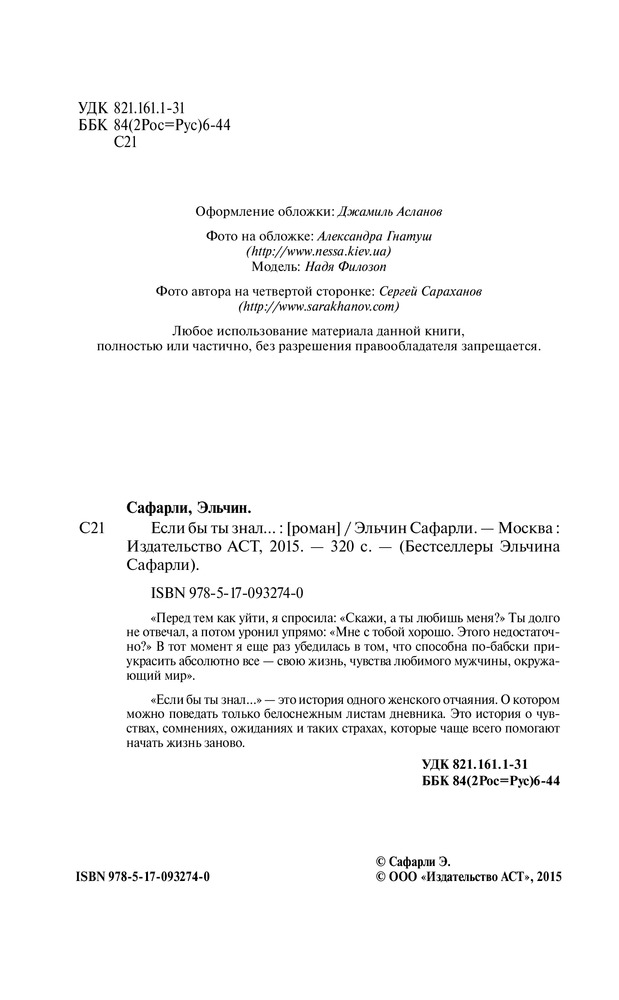 УДК 821.161.1-31
ББК 84(2Рос=Рус)6-44
С21

Оформление обложки: Джамиль Асланов

Фото на обложке: Александра Гнатуш
(http://www.nessa.kiev.ua)
Модель: Надя Филозоп

Фото автора на четвертой сторонке: Сергей Сараханов
(http://www.sarakhanov.com)

Любое использование материала данной книги, полностью или частично, без разрешения правообладателя запрещается.

Сафарли, Эльчин.

С21 Если бы ты знал... : [роман] / Эльчин Сафарли. — Москва : Издательство АСТ, 2015. — 320 с. — (Бестселлеры Эльчина Сафарли).

ISBN 978-5-17-093274-0

«Перед тем как уйти, я спросила: «Скажи, а ты любишь меня?» Ты долго не отвечал, а потом уронил упрямо: «Мне с тобой хорошо. Этого недостаточно?» В тот момент я еще раз убедилась в том, что способна по-бабски приукрасить абсолютно все — свою жизнь, чувства любимого мужчины, окружающий мир».

«Если бы ты знал...» — это история одного женского отчаяния. О котором можно поведать только белоснежным листам дневника. Это история о чувствах, сомнениях, ожиданиях и таких страхах, которые чаще всего помогают начать жизнь заново.

УДК 821.161.1-31
ББК 84(2Рос=Рус)6-44

ISBN 978-5-17-093274-0

© Сафарли Э.
© ООО «Издательство АСТ», 2015